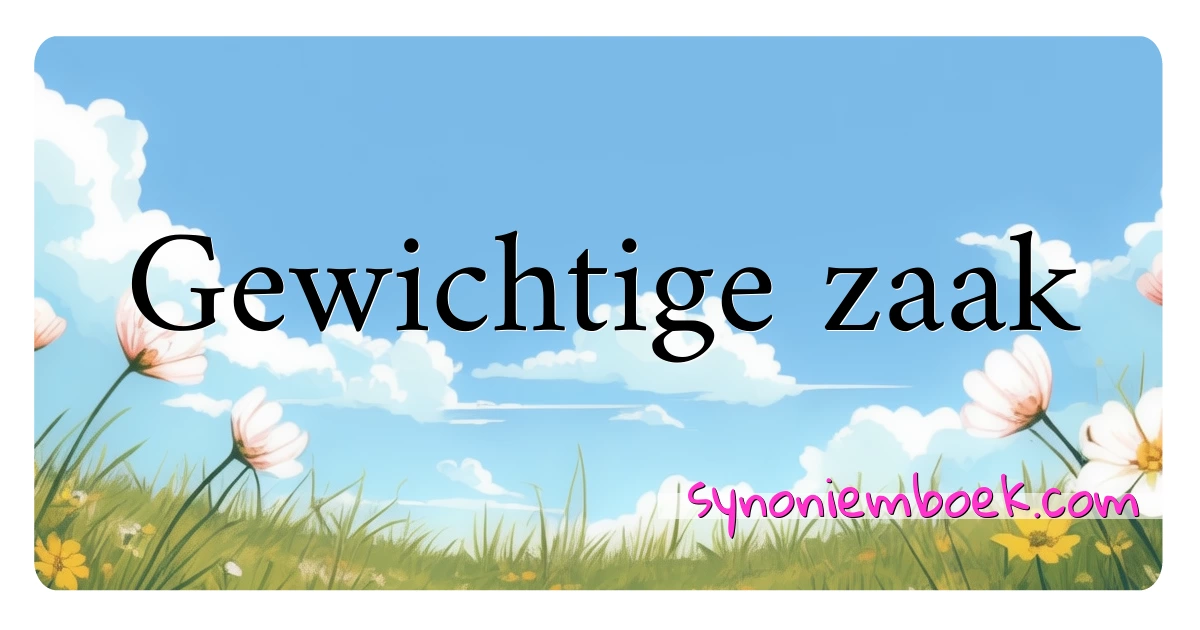 Gewichtige zaak

synoniemboek.com